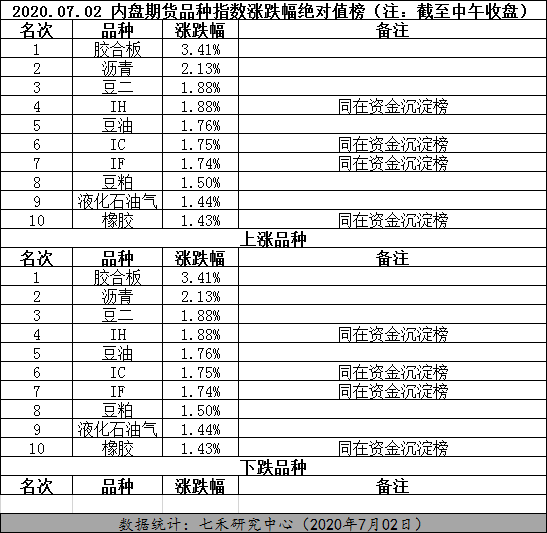 2020.07.02 内盘期货品种指数涨跌幅绝对值榜（注：截至中午收盘）

| 名次 | 品种 | 涨跌幅 | 备注 |
|---|---|---|---|
| 1 | 胶合板 | 3.41% | |
| 2 | 沥青 | 2.13% | |
| 3 | 豆二 | 1.88% | |
| 4 | IH | 1.88% | 同在资金沉淀榜 |
| 5 | 豆油 | 1.76% | |
| 6 | IC | 1.75% | 同在资金沉淀榜 |
| 7 | IF | 1.74% | 同在资金沉淀榜 |
| 8 | 豆粕 | 1.50% | |
| 9 | 液化石油气 | 1.44% | |
| 10 | 橡胶 | 1.43% | 同在资金沉淀榜 |

上涨品种

| 名次 | 品种 | 涨跌幅 | 备注 |
|---|---|---|---|
| 1 | 胶合板 | 3.41% | |
| 2 | 沥青 | 2.13% | |
| 3 | 豆二 | 1.88% | |
| 4 | IH | 1.88% | 同在资金沉淀榜 |
| 5 | 豆油 | 1.76% | |
| 6 | IC | 1.75% | 同在资金沉淀榜 |
| 7 | IF | 1.74% | 同在资金沉淀榜 |
| 8 | 豆粕 | 1.50% | |
| 9 | 液化石油气 | 1.44% | |
| 10 | 橡胶 | 1.43% | 同在资金沉淀榜 |

下跌品种

| 名次 | 品种 | 涨跌幅 | 备注 |
|---|---|---|---|
| | | | |

数据统计：七禾研究中心（2020年7月02日）